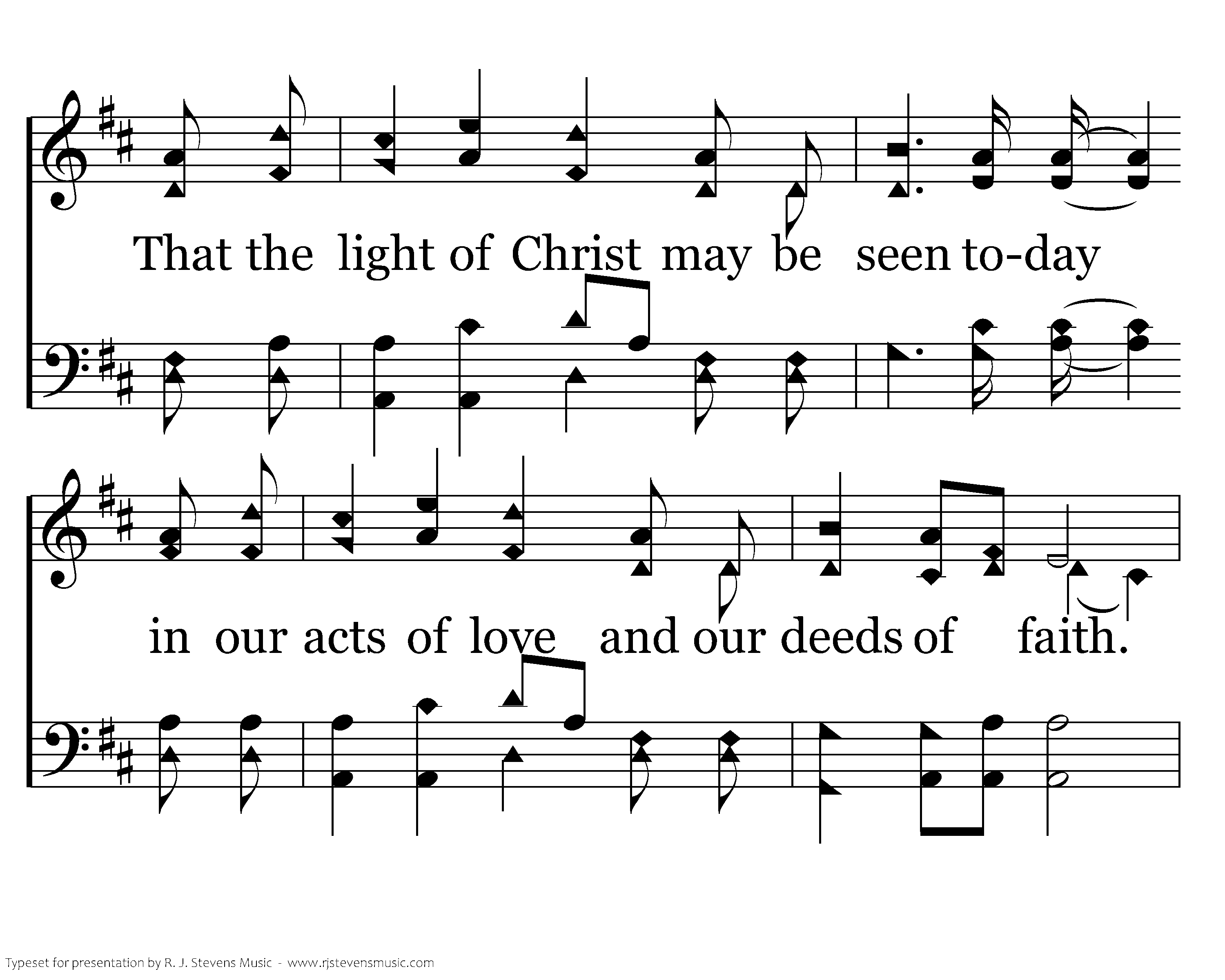 That the light of Christ may be seen to-day

in our acts of love and our deeds of faith.

Typeset for presentation by R. J. Stevens Music - www.rjstevensmusic.com